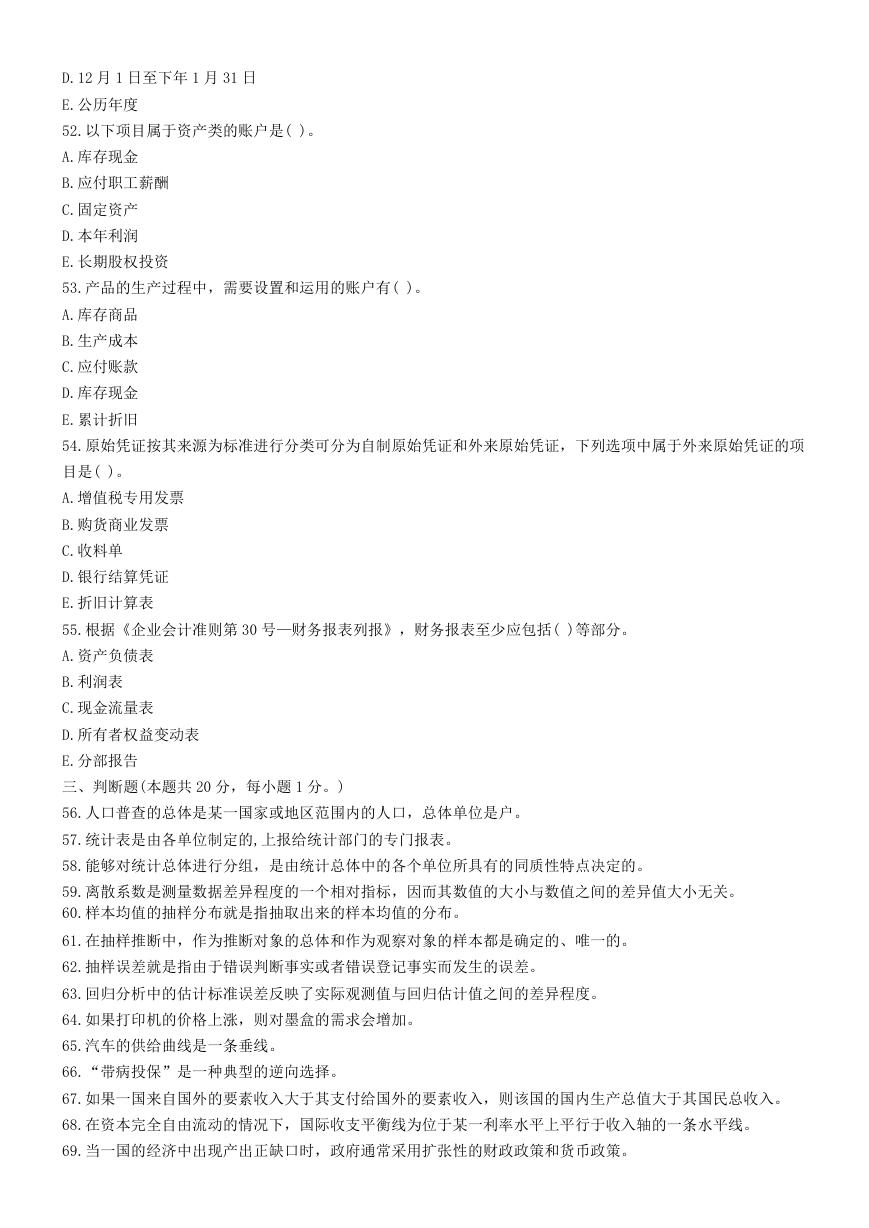 D. 12 月 1 日至下年 1 月 31 日
E. 公历年度
52. 以下项目属于资产类的账户是( )。
A. 库存现金
B. 应付职工薪酬
C. 固定资产
D. 本年利润
E. 长期股权投资
53. 产品的生产过程中，需要设置和运用的账户有( )。
A. 库存商品
B. 生产成本
C. 应付账款
D. 库存现金
E. 累计折旧
54. 原始凭证按其来源为标准进行分类可分为自制原始凭证和外来原始凭证，下列选项中属于外来原始凭证的项目是( )。
A. 增值税专用发票
B. 购货商业发票
C. 收料单
D. 银行结算凭证
E. 折旧计算表
55. 根据《企业会计准则第 30 号—财务报表列报》，财务报表至少应包括( )等部分。
A. 资产负债表
B. 利润表
C. 现金流量表
D. 所有者权益变动表
E. 分部报告
三、判断题(本题共 20 分，每小题 1 分。)
56. 人口普查的总体是某一国家或地区范围内的人口，总体单位是户。
57. 统计表是由各单位制定的，上报给统计部门的专门报表。
58. 能够对统计总体进行分组，是由统计总体中的各个单位所具有的同质性特点决定的。
59. 离散系数是测量数据差异程度的一个相对指标，因而其数值的大小与数值之间的差异值大小无关。
60. 样本均值的抽样分布就是指抽取出来的样本均值的分布。
61. 在抽样推断中，作为推断对象的总体和作为观察对象的样本都是确定的、唯一的。
62. 抽样误差就是指由于错误判断事实或者错误登记事实而发生的误差。
63. 回归分析中的估计标准误差反映了实际观测值与回归估计值之间的差异程度。
64. 如果打印机的价格上涨，则对墨盒的需求会增加。
65. 汽车的供给曲线是一条垂线。
66. “带病投保”是一种典型的逆向选择。
67. 如果一国来自国外的要素收入大于其支付给国外的要素收入，则该国的国内生产总值大于其国民总收入。
68. 在资本完全自由流动的情况下，国际收支平衡线为位于某一利率水平上平行于收入轴的一条水平线。
69. 当一国的经济中出现产出正缺口时，政府通常采用扩张性的财政政策和货币政策。